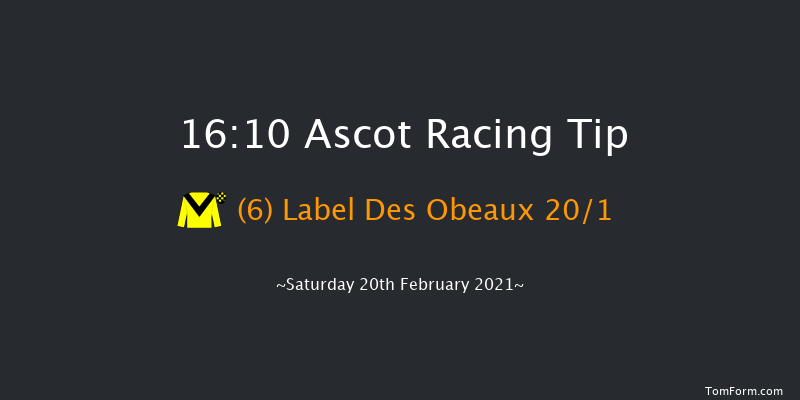 16:10 Ascot Racing Tip

(6) Label Des Obeaux 20/1

~Saturday 20th February 2021~

TomForm.com